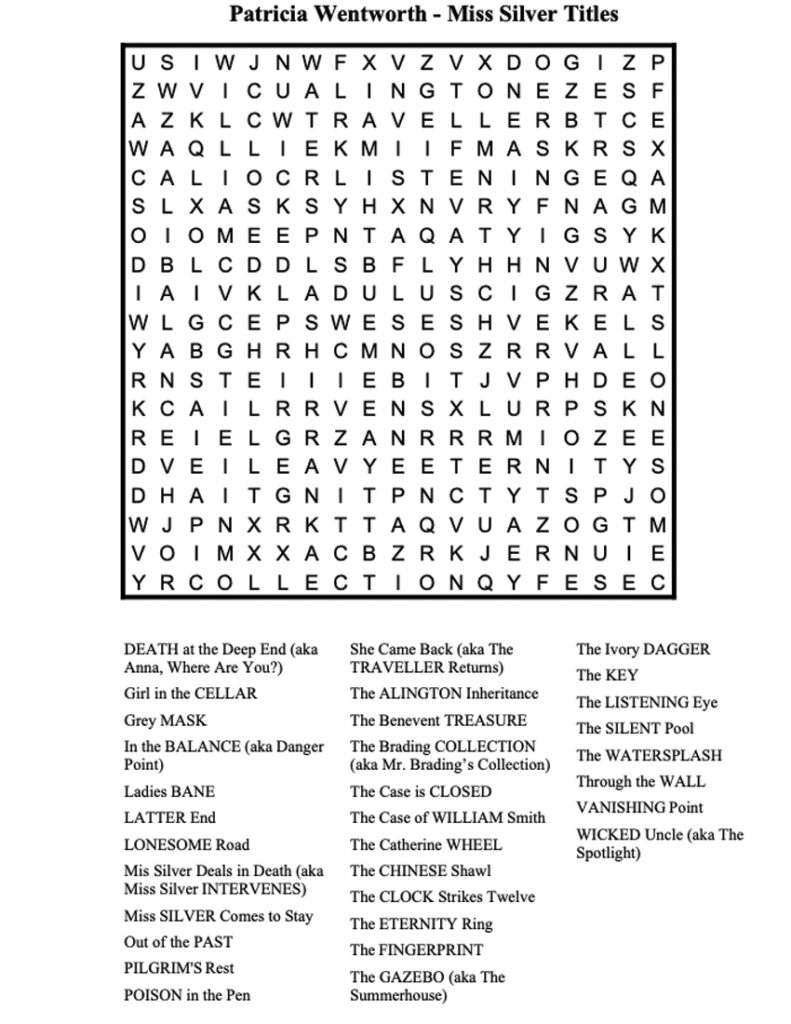 Patricia Wentworth - Miss Silver Titles

U S I W J N W F X V Z V X D O G I Z P
Z W V I C U A L I N G T O N E Z E S F
A Z K L C W T R A V E L L E R B T C E
W A Q L L I E K M I I F M A S K R S X
C A L I O C R L I S T E N I N G E Q A
S L X A S K S Y H X N V R Y F N A G M
O I O M E E P N T A Q A T Y I G S Y K
D B L C D D L S B F L Y H H N V U W X
I A I V K L A D U L U S C I G Z R A T
W L G C E P S W E S E S H V E K E L S
Y A B G H R H C M N O S Z R R V A L L
R N S T E I I I E B I T J V P H D E O
K C A I L R R V E N S X L U R P S K N
R E I E L G R Z A N R R R M I O Z E E
D V E I L E A V Y E E T E R N I T Y S
D H A I T G N I T P N C T Y T S P J O
W J P N X R K T T A Q V U A Z O G T M
V O I M X X A C B Z R K J E R N U I E
Y R C O L L E C T I O N Q Y F E S E C

DEATH at the Deep End (aka Anna, Where Are You?)

Girl in the CELLAR

Grey MASK

In the BALANCE (aka Danger Point)

Ladies BANE

LATTER End

LONESOME Road

Mis Silver Deals in Death (aka Miss Silver INTERVENES)

Miss SILVER Comes to Stay

Out of the PAST

PILGRIM'S Rest

POISON in the Pen

She Came Back (aka The TRAVELLER Returns)

The ALINGTON Inheritance

The Benevent TREASURE

The Brading COLLECTION (aka Mr. Brading's Collection)

The Case is CLOSED

The Case of WILLIAM Smith

The Catherine WHEEL

The CHINESE Shawl

The CLOCK Strikes Twelve

The ETERNITY Ring

The FINGERPRINT

The GAZEBO (aka The Summerhouse)

The Ivory DAGGER

The KEY

The LISTENING Eye

The SILENT Pool

The WATERSPLASH

Through the WALL

VANISHING Point

WICKED Uncle (aka The Spotlight)